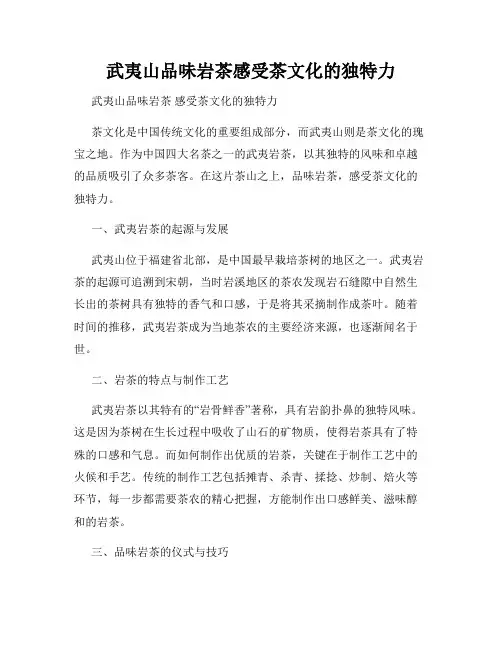 武夷山品味岩茶感受茶文化的独特力

武夷山品味岩茶 感受茶文化的独特力

茶文化是中国传统文化的重要组成部分，而武夷山则是茶文化的瑰宝之地。作为中国四大名茶之一的武夷岩茶，以其独特的风味和卓越的品质吸引了众多茶客。在这片茶山之上，品味岩茶，感受茶文化的独特力。

一、武夷岩茶的起源与发展

武夷山位于福建省北部，是中国最早栽培茶树的地区之一。武夷岩茶的起源可追溯到宋朝，当时岩溪地区的茶农发现岩石缝隙中自然生长出的茶树具有独特的香气和口感，于是将其采摘制作成茶叶。随着时间的推移，武夷岩茶成为当地茶农的主要经济来源，也逐渐闻名于世。

二、岩茶的特点与制作工艺

武夷岩茶以其特有的“岩骨鲜香”著称，具有岩韵扑鼻的独特风味。这是因为茶树在生长过程中吸收了山石的矿物质，使得岩茶具有了特殊的口感和气息。而如何制作出优质的岩茶，关键在于制作工艺中的火候和手艺。传统的制作工艺包括摊青、杀青、揉捻、炒制、焙火等环节，每一步都需要茶农的精心把握，方能制作出口感鲜美、滋味醇和的岩茶。

三、品味岩茶的仪式与技巧